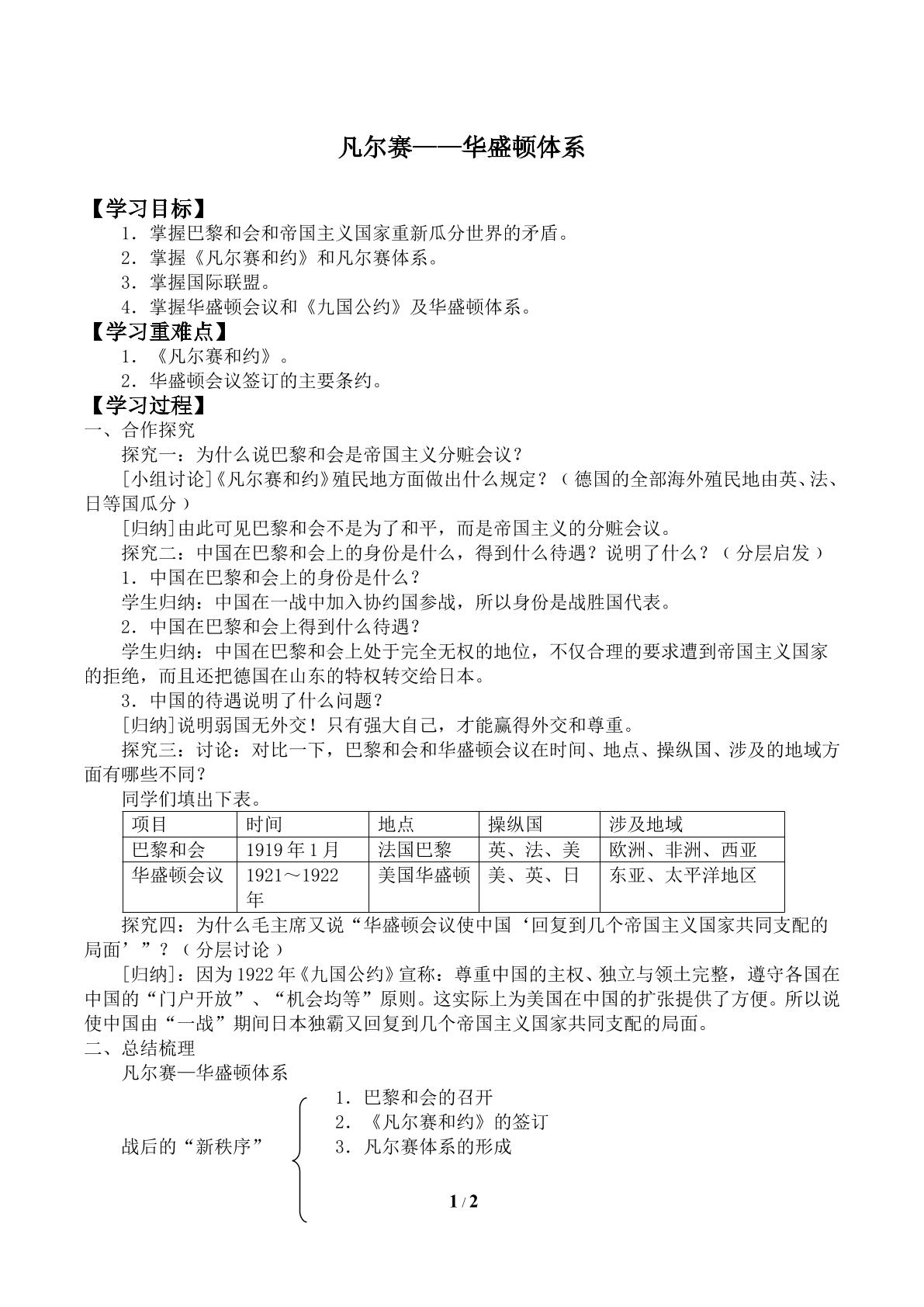 凡尔赛——华盛顿体系

【学习目标】

1．掌握巴黎和会和帝国主义国家重新瓜分世界的矛盾。

2．掌握《凡尔赛和约》和凡尔赛体系。

3．掌握国际联盟。

4．掌握华盛顿会议和《九国公约》及华盛顿体系。

【学习重难点】

1．《凡尔赛和约》。

2．华盛顿会议签订的主要条约。

【学习过程】

一、合作探究

探究一：为什么说巴黎和会是帝国主义分赃会议？

[小组讨论]《凡尔赛和约》殖民地方面做出什么规定？（德国的全部海外殖民地由英、法、日等国瓜分）

[归纳]由此可见巴黎和会不是为了和平，而是帝国主义的分赃会议。

探究二：中国在巴黎和会上的身份是什么，得到什么待遇？说明了什么？（分层启发）

1．中国在巴黎和会上的身份是什么？

学生归纳：中国在一战中加入协约国参战，所以身份是战胜国代表。

2．中国在巴黎和会上得到什么待遇？

学生归纳：中国在巴黎和会上处于完全无权的地位，不仅合理的要求遭到帝国主义国家的拒绝，而且还把德国在山东的特权转交给日本。

3．中国的待遇说明了什么问题？

[归纳]说明弱国无外交！只有强大自己，才能赢得外交和尊重。

探究三：讨论：对比一下，巴黎和会和华盛顿会议在时间、地点、操纵国、涉及的地域方面有哪些不同？

同学们填出下表。

| 项目 | 时间 | 地点 | 操纵国 | 涉及地域 |
|---|---|---|---|---|
| 巴黎和会 | 1919年1月 | 法国巴黎 | 英、法、美 | 欧洲、非洲、西亚 |
| 华盛顿会议 | 1921～1922年 | 美国华盛顿 | 美、英、日 | 东亚、太平洋地区 |

探究四：为什么毛主席又说“华盛顿会议使中国‘回复到几个帝国主义国家共同支配的局面’”？（分层讨论）

[归纳]：因为1922年《九国公约》宣称：尊重中国的主权、独立与领土完整，遵守各国在中国的“门户开放”、“机会均等”原则。这实际上为美国在中国的扩张提供了方便。所以说使中国由“一战”期间日本独霸又回复到几个帝国主义国家共同支配的局面。

二、总结梳理

凡尔赛—华盛顿体系

战后的“新秩序”

1．巴黎和会的召开

2．《凡尔赛和约》的签订

3．凡尔赛体系的形成

1 / 2